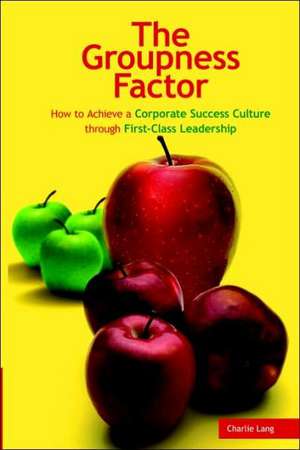 The Groupness Factor

How to Achieve a Corporate Success Culture through First-Class Leadership

Charlie Lang